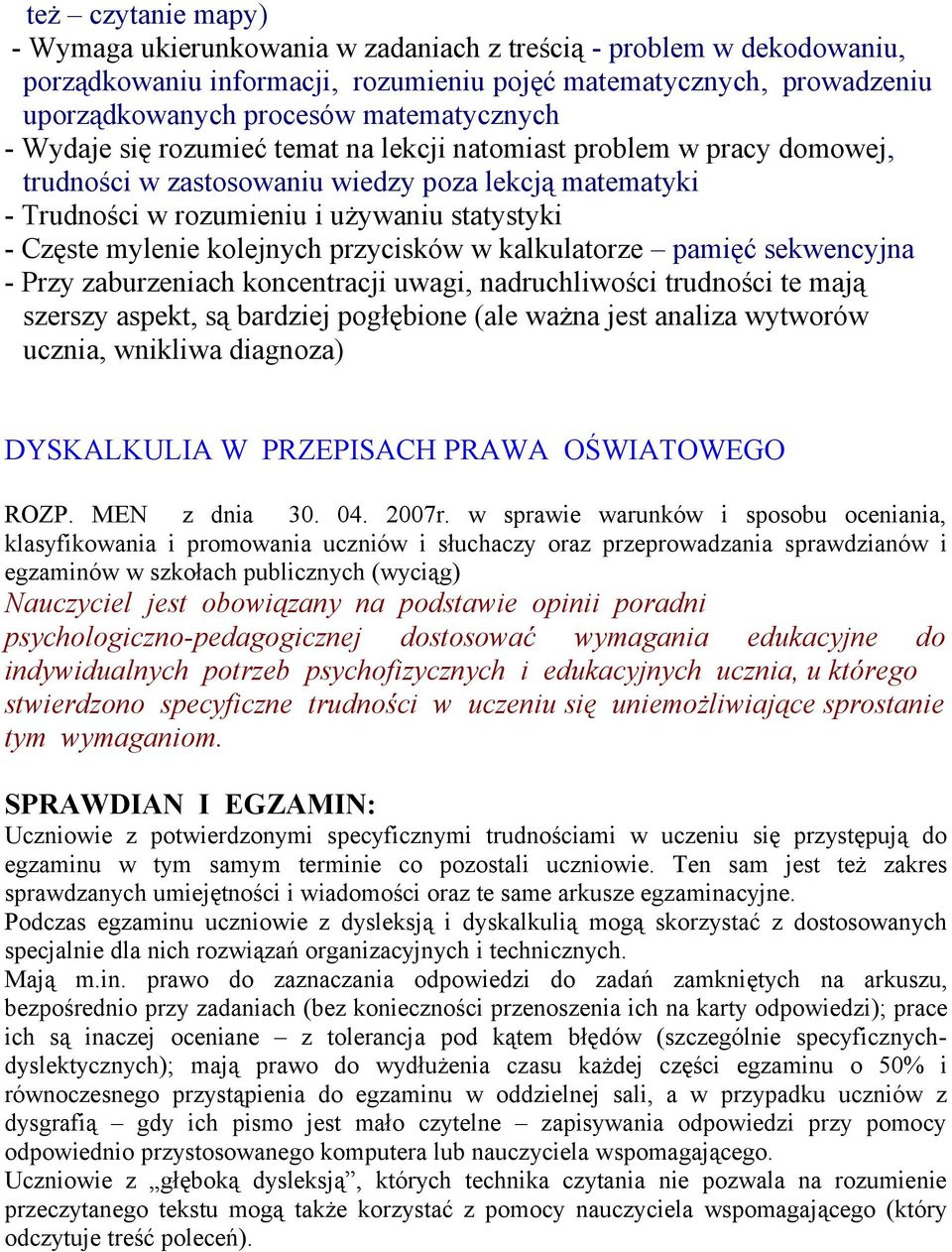 też – czytanie mapy)
- Wymaga ukierunkowania w zadaniach z treścią - problem w dekodowaniu, porządkowaniu informacji, rozumieniu pojęć matematycznych, prowadzeniu uporządkowanych procesów matematycznych
- Wydaje się rozumieć temat na lekcji natomiast problem w pracy domowej, trudności w zastosowaniu wiedzy poza lekcją matematyki
- Trudności w rozumieniu i używaniu statystyki
- Częste mylenie kolejnych przycisków w kalkulatorze – pamięć sekwencyjna
- Przy zaburzeniach koncentracji uwagi, nadruchliwości trudności te mają szerszy aspekt, są bardziej pogłębione (ale ważna jest analiza wytworów ucznia, wnikliwa diagnoza)

DYSKALKULIA W PRZEPISACH PRAWA OŚWIATOWEGO

ROZP. MEN z dnia 30. 04. 2007r. w sprawie warunków i sposobu oceniania, klasyfikowania i promowania uczniów i słuchaczy oraz przeprowadzania sprawdzianów i egzaminów w szkołach publicznych (wyciąg)
Nauczyciel jest obowiązany na podstawie opinii poradni psychologiczno-pedagogicznej dostosować wymagania edukacyjne do indywidualnych potrzeb psychofizycznych i edukacyjnych ucznia, u którego stwierdzono specyficzne trudności w uczeniu się uniemożliwiające sprostanie tym wymaganiom.

SPRAWDIAN I EGZAMIN:
Uczniowie z potwierdzonymi specyficznymi trudnościami w uczeniu się przystępują do egzaminu w tym samym terminie co pozostali uczniowie. Ten sam jest też zakres sprawdzanych umiejętności i wiadomości oraz te same arkusze egzaminacyjne.
Podczas egzaminu uczniowie z dysleksją i dyskalkulią mogą skorzystać z dostosowanych specjalnie dla nich rozwiązań organizacyjnych i technicznych.
Mają m.in. prawo do zaznaczania odpowiedzi do zadań zamkniętych na arkuszu, bezpośrednio przy zadaniach (bez konieczności przenoszenia ich na karty odpowiedzi); prace ich są inaczej oceniane – z tolerancja pod kątem błędów (szczególnie specyficznych-dyslektycznych); mają prawo do wydłużenia czasu każdej części egzaminu o 50% i równoczesnego przystąpienia do egzaminu w oddzielnej sali, a w przypadku uczniów z dysgrafią – gdy ich pismo jest mało czytelne – zapisywania odpowiedzi przy pomocy odpowiednio przystosowanego komputera lub nauczyciela wspomagającego.
Uczniowie z „głęboką dysleksją”, których technika czytania nie pozwala na rozumienie przeczytanego tekstu mogą także korzystać z pomocy nauczyciela wspomagającego (który odczytuje treść poleceń).